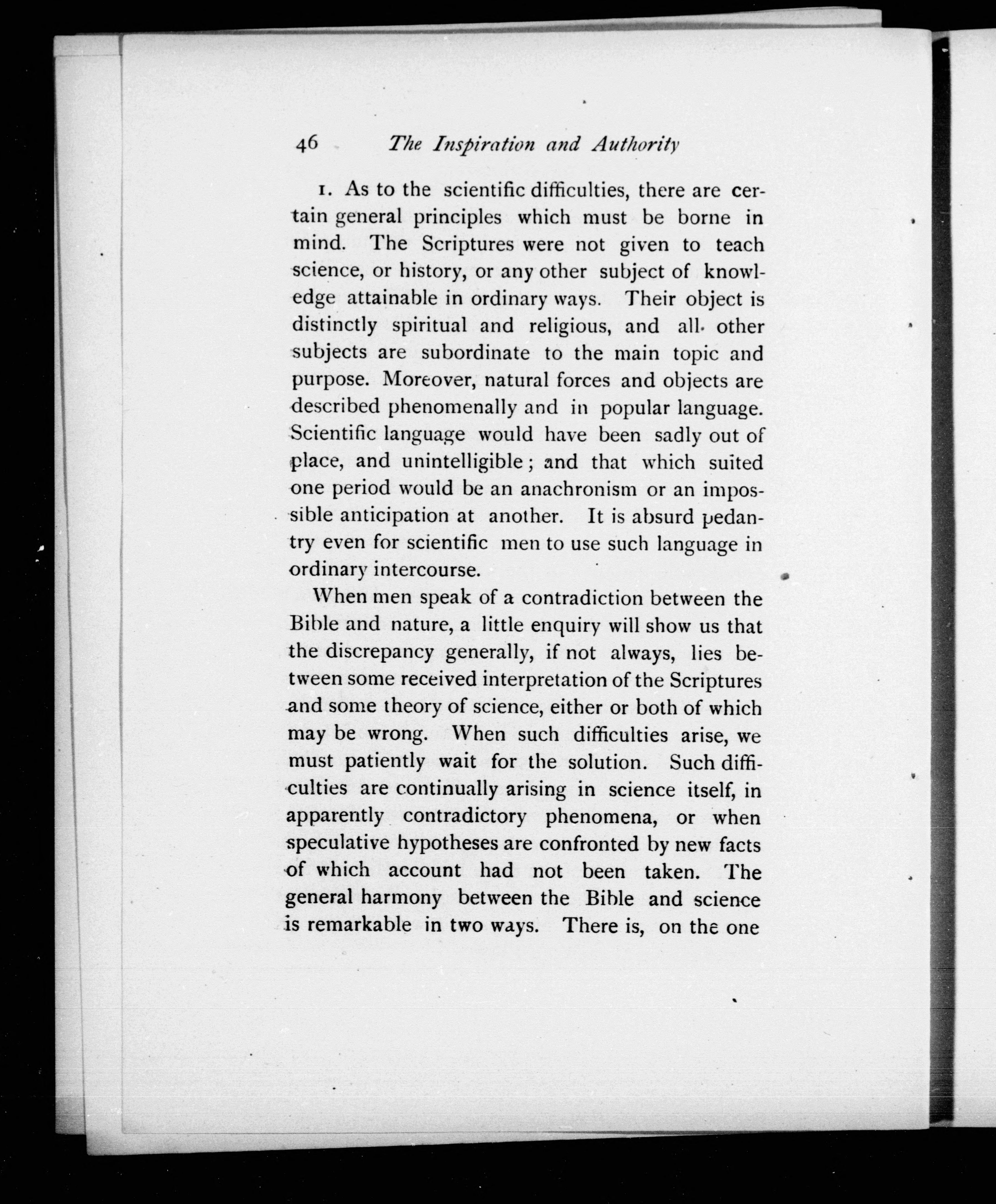 46 The Inspiration and Authority

1. As to the scientific difficulties, there are certain general principles which must be borne in mind. The Scriptures were not given to teach science, or history, or any other subject of knowledge attainable in ordinary ways. Their object is distinctly spiritual and religious, and all other subjects are subordinate to the main topic and purpose. Moreover, natural forces and objects are described phenomenally and in popular language. Scientific language would have been sadly out of place, and unintelligible; and that which suited one period would be an anachronism or an impossible anticipation at another. It is absurd pedantry even for scientific men to use such language in ordinary intercourse.

When men speak of a contradiction between the Bible and nature, a little enquiry will show us that the discrepancy generally, if not always, lies between some received interpretation of the Scriptures and some theory of science, either or both of which may be wrong. When such difficulties arise, we must patiently wait for the solution. Such difficulties are continually arising in science itself, in apparently contradictory phenomena, or when speculative hypotheses are confronted by new facts of which account had not been taken. The general harmony between the Bible and science is remarkable in two ways. There is, on the one